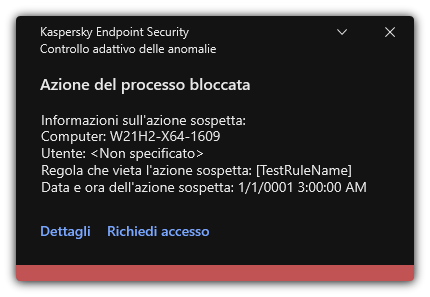 Kaspersky Endpoint Security
Controllo adattivo delle anomalie

Azione del processo bloccata

Informazioni sull'azione sospetta:
Computer: W21H2-X64-1609
Utente: <Non specificato>
Regola che vieta l'azione sospetta: [TestRuleName]
Data e ora dell'azione sospetta: 1/1/0001 3:00:00 AM

Dettagli Richiedi accesso